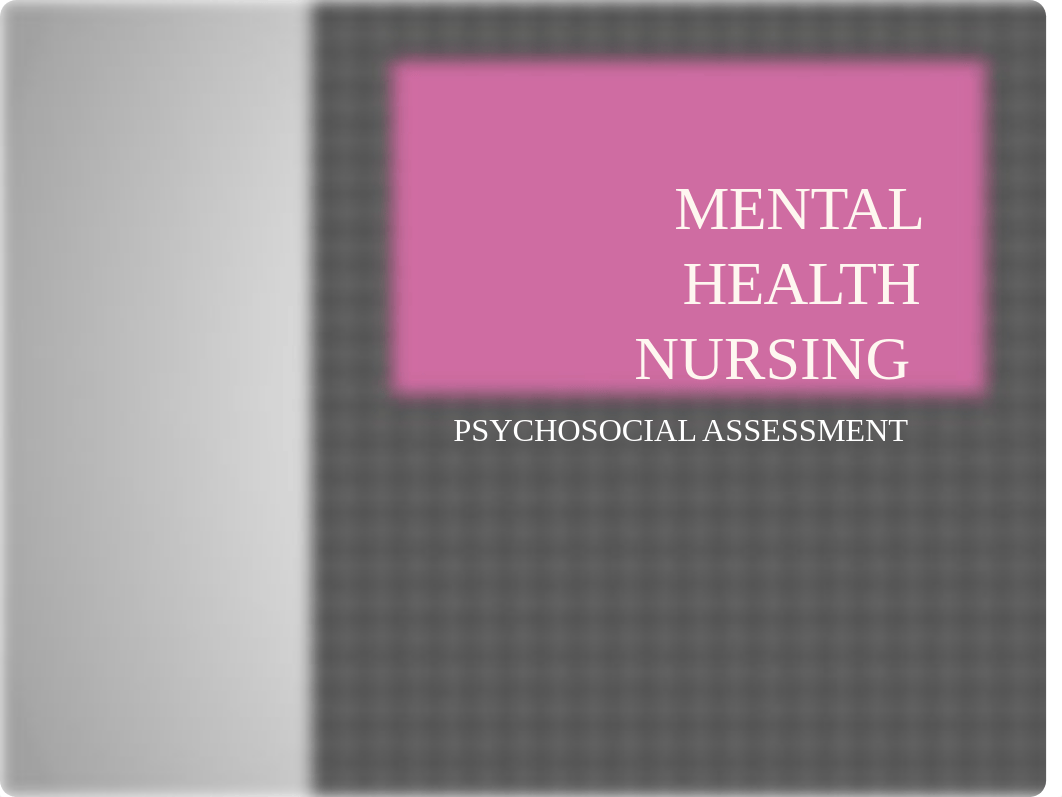 MENTAL HEALTH NURSING

PSYCHOSOCIAL ASSESSMENT